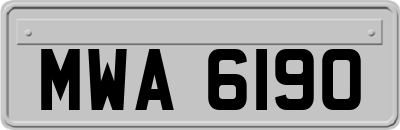 MWA 6190